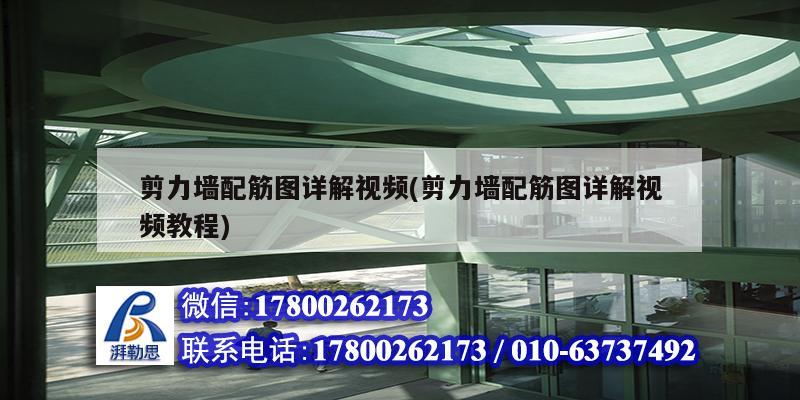 剪力墙配筋图详解视频(剪力墙配筋图详解视频教程)

湃勒思

微信:17800262173

联系电话:17800262173 / 010-63737492